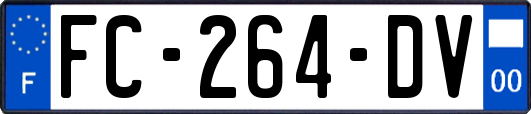 F

FC-264-DV

00